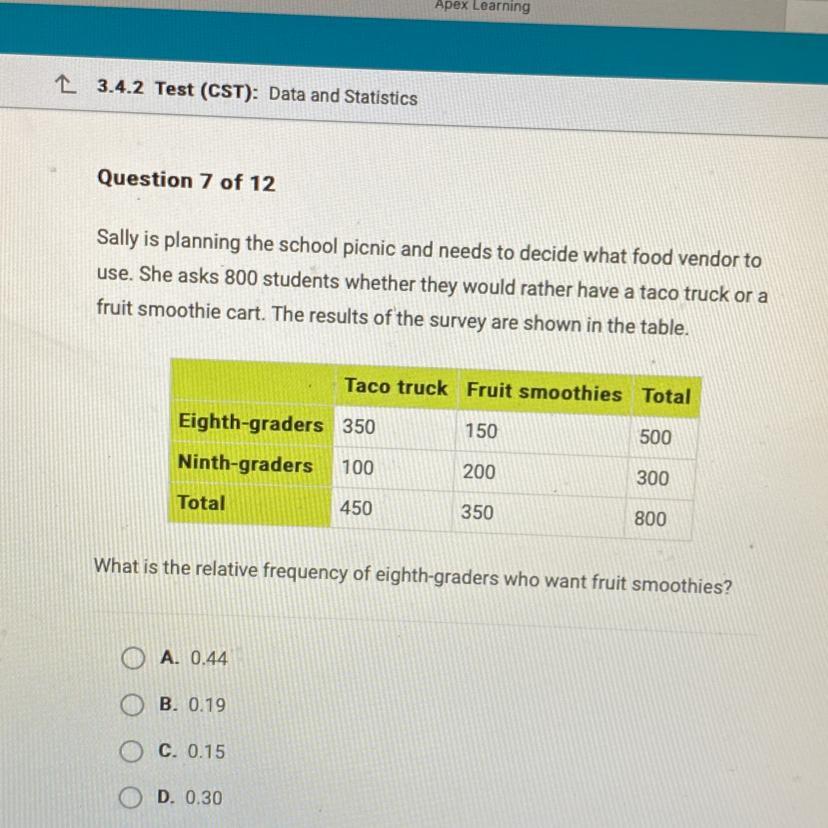 Apex Learning

3.4.2 Test (CST): Data and Statistics

Question 7 of 12

Sally is planning the school picnic and needs to decide what food vendor to use. She asks 800 students whether they would rather have a taco truck or a fruit smoothie cart. The results of the survey are shown in the table.

| | Taco truck | Fruit smoothies | Total |
|---|---|---|---|
| Eighth-graders | 350 | 150 | 500 |
| Ninth-graders | 100 | 200 | 300 |
| Total | 450 | 350 | 800 |

What is the relative frequency of eighth-graders who want fruit smoothies?

A. 0.44

B. 0.19

C. 0.15

D. 0.30